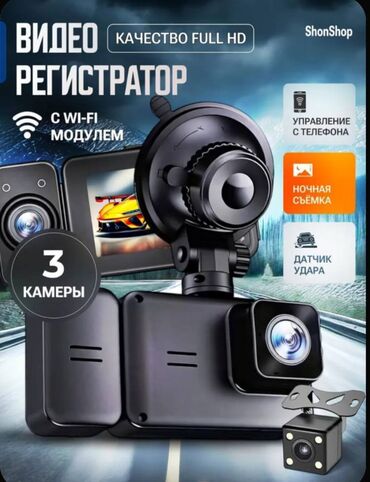 ВИДЕО
РЕГИСТРАТОР

КАЧЕСТВО FULL HD

ShonShop

С WI-FI
МОДУЛЕМ

УПРАВЛЕНИЕ
С ТЕЛЕФОНА

НОЧНАЯ
СЪЁМКА

ДАТЧИК
УДАРА

3
КАМЕРЫ